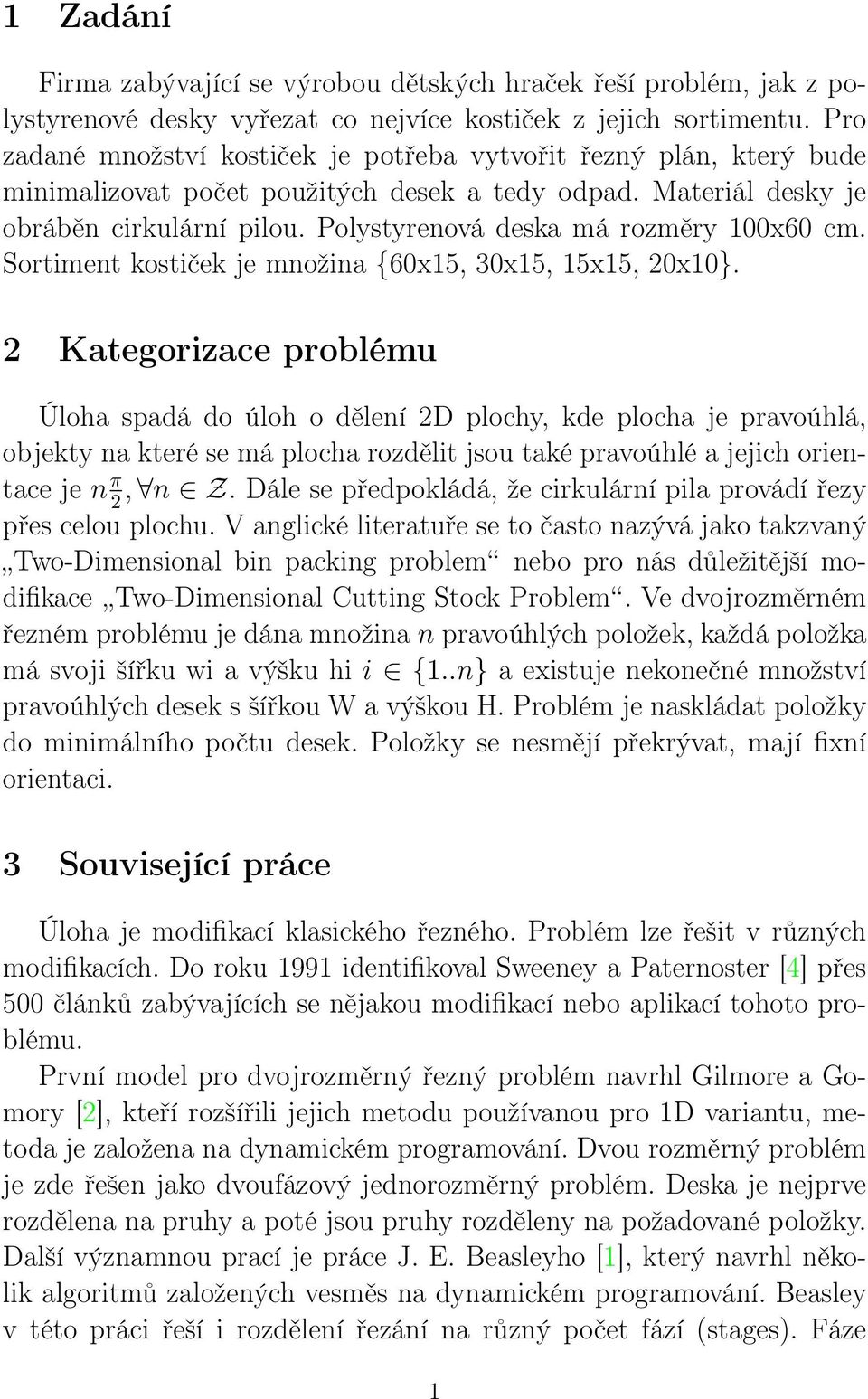 1 Zadání

Firma zabývající se výrobou dětských hraček řeší problém, jak z polystyrenové desky vyřezat co nejvíce kostiček z jejich sortimentu. Pro zadané množství kostiček je potřeba vytvořit řezný plán, který bude minimalizovat počet použitých desek a tedy odpad. Materiál desky je obráběn cirkulární pilou. Polystyrenová deska má rozměry 100x60 cm. Sortiment kostiček je množina {60x15, 30x15, 15x15, 20x10}.

2 Kategorizace problému

Úloha spadá do úloh o dělení 2D plochy, kde plocha je pravoúhlá, objekty na které se má plocha rozdělit jsou také pravoúhlé a jejich orientace je $n\frac{\pi}{2}, \forall n \in \mathcal{Z}$. Dále se předpokládá, že cirkulární pila provádí řezy přes celou plochu. V anglické literatuře se to často nazývá jako takzvaný „Two-Dimensional bin packing problem“ nebo pro nás důležitější modifikace „Two-Dimensional Cutting Stock Problem“. Ve dvojrozměrném řezném problému je dána množina $n$ pravoúhlých položek, každá položka má svoji šířku wi a výšku hi $i \in \{1..n\}$ a existuje nekonečné množství pravoúhlých desek s šířkou W a výškou H. Problém je naskládat položky do minimálního počtu desek. Položky se nesmějí překrývat, mají fixní orientaci.

3 Související práce

Úloha je modifikací klasického řezného. Problém lze řešit v různých modifikacích. Do roku 1991 identifikoval Sweeney a Paternoster [4] přes 500 článků zabývajících se nějakou modifikací nebo aplikací tohoto problému.

První model pro dvojrozměrný řezný problém navrhl Gilmore a Gomory [2], kteří rozšířili jejich metodu používanou pro 1D variantu, metoda je založena na dynamickém programování. Dvou rozměrný problém je zde řešen jako dvoufázový jednorozměrný problém. Deska je nejprve rozdělena na pruhy a poté jsou pruhy rozděleny na požadované položky. Další významnou prací je práce J. E. Beasleyho [1], který navrhl několik algoritmů založených vesměs na dynamickém programování. Beasley v této práci řeší i rozdělení řezání na různý počet fází (stages). Fáze

1